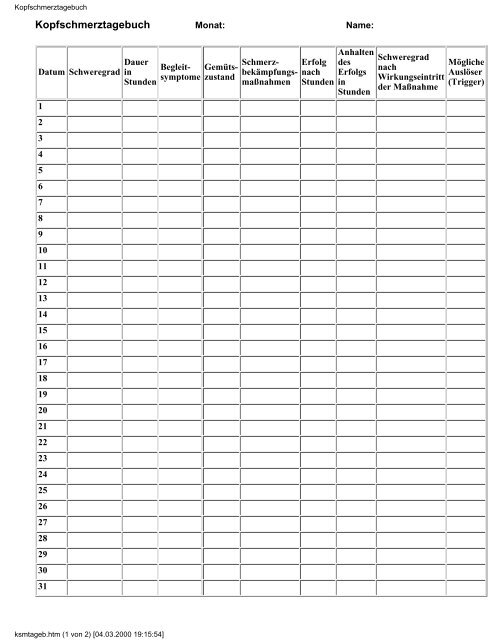 Kopfschmerztagebuch

Kopfschmerztagebuch Monat: Name:

| Datum | Schweregrad | Dauer in Stunden | Begleitsymptome | Gemütszustand | Schmerzbekämpfungsmaßnahmen | Erfolg nach Stunden | Anhalten des Erfolgs in Stunden | Schweregrad nach Wirkungseintritt der Maßnahme | Mögliche Auslöser (Trigger) |
|---|---|---|---|---|---|---|---|---|---|
| 1 | | | | | | | | | |
| 2 | | | | | | | | | |
| 3 | | | | | | | | | |
| 4 | | | | | | | | | |
| 5 | | | | | | | | | |
| 6 | | | | | | | | | |
| 7 | | | | | | | | | |
| 8 | | | | | | | | | |
| 9 | | | | | | | | | |
| 10 | | | | | | | | | |
| 11 | | | | | | | | | |
| 12 | | | | | | | | | |
| 13 | | | | | | | | | |
| 14 | | | | | | | | | |
| 15 | | | | | | | | | |
| 16 | | | | | | | | | |
| 17 | | | | | | | | | |
| 18 | | | | | | | | | |
| 19 | | | | | | | | | |
| 20 | | | | | | | | | |
| 21 | | | | | | | | | |
| 22 | | | | | | | | | |
| 23 | | | | | | | | | |
| 24 | | | | | | | | | |
| 25 | | | | | | | | | |
| 26 | | | | | | | | | |
| 27 | | | | | | | | | |
| 28 | | | | | | | | | |
| 29 | | | | | | | | | |
| 30 | | | | | | | | | |
| 31 | | | | | | | | | |

ksmtageb.htm (1 von 2) [04.03.2000 19:15:54]